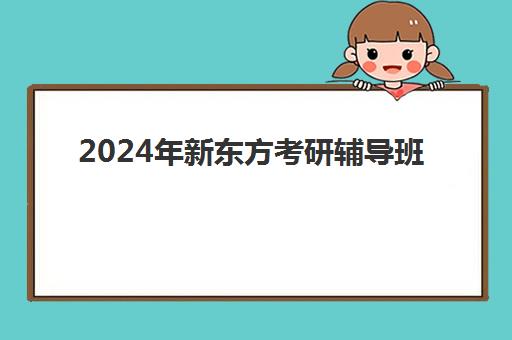 2024年新东方考研辅导班